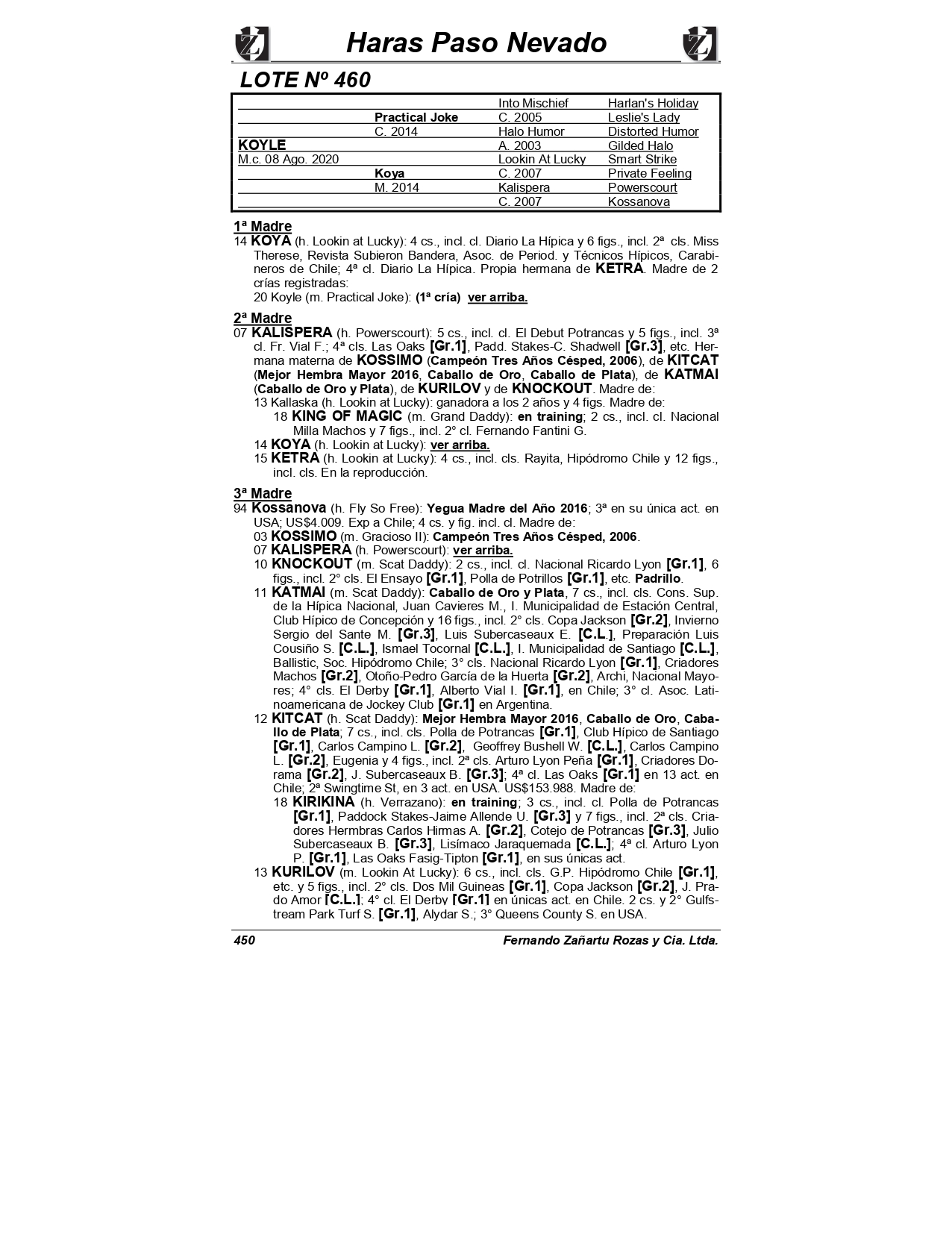 Haras Paso Nevado

LOTE Nº 460

| | | | |
|---|---|---|---|
| | | Into Mischief | Harlan's Holiday |
| | Practical Joke | C. 2005 | Leslie's Lady |
| | C. 2014 | Halo Humor | Distorted Humor |
| KOYLE | | A. 2003 | Gilded Halo |
| M.c. 08 Ago. 2020 | | Lookin At Lucky | Smart Strike |
| | Koya | C. 2007 | Private Feeling |
| | M. 2014 | Kalispera | Powerscourt |
| | | C. 2007 | Kossanova |

1ª Madre
14 KOYA (h. Lookin at Lucky): 4 cs., incl. cl. Diario La Hípica y 6 figs., incl. 2ª cls. Miss Therese, Revista Subieron Bandera, Asoc. de Period. y Técnicos Hípicos, Carabineros de Chile; 4ª cl. Diario La Hípica. Propia hermana de KETRA. Madre de 2 crías registradas:
20 Koyle (m. Practical Joke): (1ª cría) ver arriba.

2ª Madre
07 KALISPERA (h. Powerscourt): 5 cs., incl. cl. El Debut Potrancas y 5 figs., incl. 3ª cl. Fr. Vial F.; 4ª cls. Las Oaks [Gr.1], Padd. Stakes-C. Shadwell [Gr.3], etc. Hermana materna de KOSSIMO (Campeón Tres Años Césped, 2006), de KITCAT (Mejor Hembra Mayor 2016, Caballo de Oro, Caballo de Plata), de KATMAI (Caballo de Oro y Plata), de KURILOV y de KNOCKOUT. Madre de:
13 Kallaska (h. Lookin at Lucky): ganadora a los 2 años y 4 figs. Madre de:
18 KING OF MAGIC (m. Grand Daddy): en training; 2 cs., incl. cl. Nacional Milla Machos y 7 figs., incl. 2° cl. Fernando Fantini G.
14 KOYA (h. Lookin at Lucky): ver arriba.
15 KETRA (h. Lookin at Lucky): 4 cs., incl. cls. Rayita, Hipódromo Chile y 12 figs., incl. cls. En la reproducción.

3ª Madre
94 Kossanova (h. Fly So Free): Yegua Madre del Año 2016; 3ª en su única act. en USA; US$4.009. Exp a Chile; 4 cs. y fig. incl. cl. Madre de:
03 KOSSIMO (m. Gracioso II): Campeón Tres Años Césped, 2006.
07 KALISPERA (h. Powerscourt): ver arriba.
10 KNOCKOUT (m. Scat Daddy): 2 cs., incl. cl. Nacional Ricardo Lyon [Gr.1], 6 figs., incl. 2° cls. El Ensayo [Gr.1], Polla de Potrillos [Gr.1], etc. Padrillo.
11 KATMAI (m. Scat Daddy): Caballo de Oro y Plata, 7 cs., incl. cls. Cons. Sup. de la Hípica Nacional, Juan Cavieres M., I. Municipalidad de Estación Central, Club Hípico de Concepción y 16 figs., incl. 2° cls. Copa Jackson [Gr.2], Invierno Sergio del Sante M. [Gr.3], Luis Subercaseaux E. [C.L.], Preparación Luis Cousiño S. [C.L.], Ismael Tocornal [C.L.], I. Municipalidad de Santiago [C.L.], Ballistic, Soc. Hipódromo Chile; 3° cls. Nacional Ricardo Lyon [Gr.1], Criadores Machos [Gr.2], Otoño-Pedro García de la Huerta [Gr.2], Archi, Nacional Mayores; 4° cls. El Derby [Gr.1], Alberto Vial I. [Gr.1], en Chile; 3° cl. Asoc. Latinoamericana de Jockey Club [Gr.1] en Argentina.
12 KITCAT (h. Scat Daddy): Mejor Hembra Mayor 2016, Caballo de Oro, Caballo de Plata; 7 cs., incl. cls. Polla de Potrancas [Gr.1], Club Hípico de Santiago [Gr.1], Carlos Campino L. [Gr.2], Geoffrey Bushell W. [C.L.], Carlos Campino L. [Gr.2], Eugenia y 4 figs., incl. 2ª cls. Arturo Lyon Peña [Gr.1], Criadores Dorama [Gr.2], J. Subercaseaux B. [Gr.3]; 4ª cl. Las Oaks [Gr.1] en 13 act. en Chile; 2ª Swingtime St, en 3 act. en USA. US$153.988. Madre de:
18 KIRIKINA (h. Verrazano): en training; 3 cs., incl. cl. Polla de Potrancas [Gr.1], Paddock Stakes-Jaime Allende U. [Gr.3] y 7 figs., incl. 2ª cls. Criadores Hembras Carlos Hirmas A. [Gr.2], Cotejo de Potrancas [Gr.3], Julio Subercaseaux B. [Gr.3], Lisímaco Jaraquemada [C.L.]; 4ª cl. Arturo Lyon P. [Gr.1], Las Oaks Fasig-Tipton [Gr.1], en sus únicas act.
13 KURILOV (m. Lookin At Lucky): 6 cs., incl. cls. G.P. Hipódromo Chile [Gr.1], etc. y 5 figs., incl. 2° cls. Dos Mil Guineas [Gr.1], Copa Jackson [Gr.2], J. Prado Amor [C.L.]; 4° cl. El Derby [Gr.1] en únicas act. en Chile. 2 cs. y 2° Gulfstream Park Turf S. [Gr.1], Alydar S.; 3° Queens County S. en USA.

450 Fernando Zañartu Rozas y Cia. Ltda.